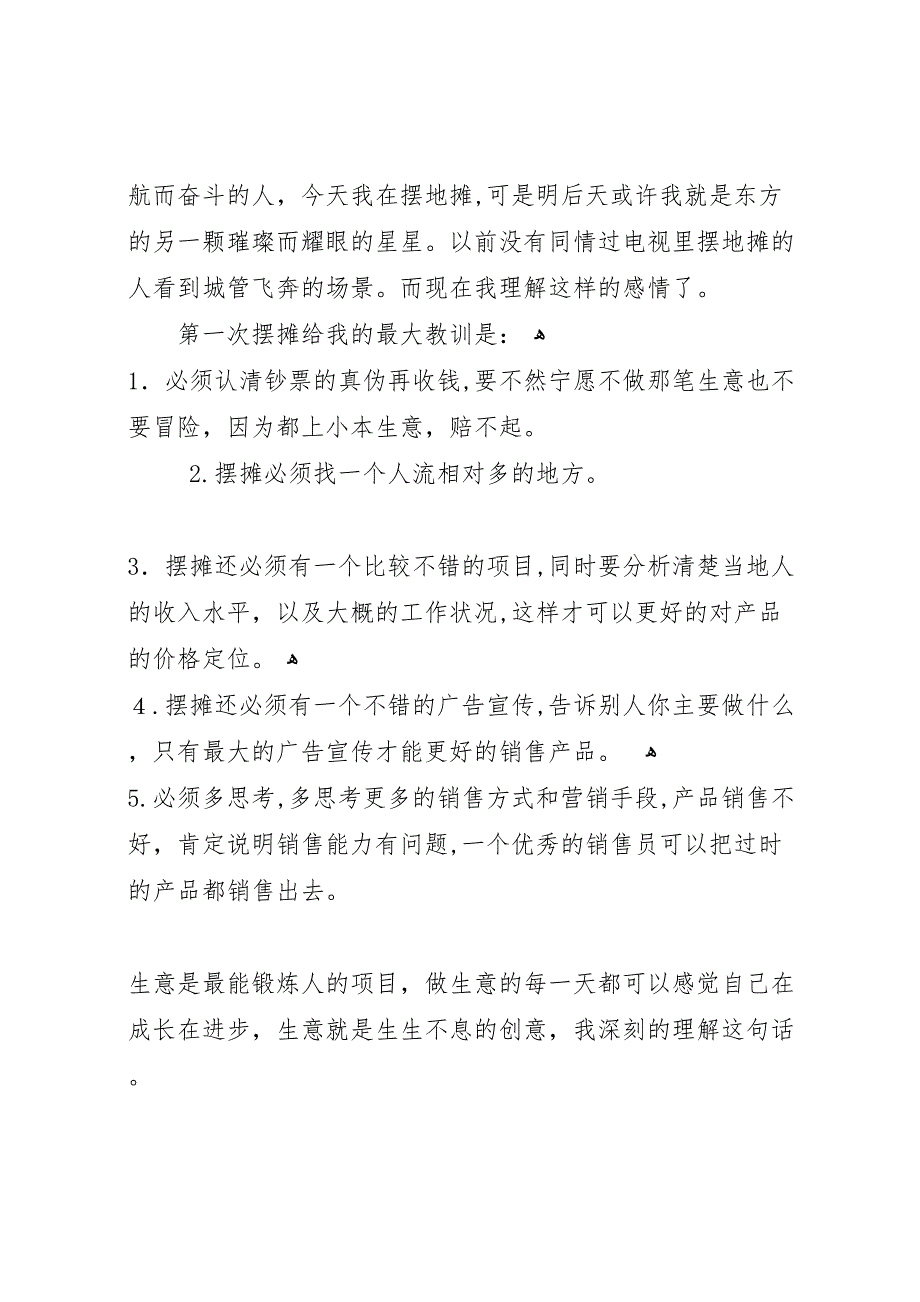 航而奋斗的人，今天我在摆地摊,可是明后天或许我就是东方的另一颗璀璨而耀眼的星星。以前没有同情过电视里摆地摊的人看到城管飞奔的场景。而现在我理解这样的感情了。

第一次摆摊给我的最大教训是：

1．必须认清钞票的真伪再收钱,要不然宁愿不做那笔生意也不要冒险，因为都上小本生意，赔不起。

2.摆摊必须找一个人流相对多的地方。

3．摆摊还必须有一个比较不错的项目,同时要分析清楚当地人的收入水平，以及大概的工作状况,这样才可以更好的对产品的价格定位。

4.摆摊还必须有一个不错的广告宣传,告诉别人你主要做什么，只有最大的广告宣传才能更好的销售产品。

5.必须多思考,多思考更多的销售方式和营销手段,产品销售不好，肯定说明销售能力有问题,一个优秀的销售员可以把过时的产品都销售出去。

生意是最能锻炼人的项目，做生意的每一天都可以感觉自己在成长在进步，生意就是生生不息的创意，我深刻的理解这句话。